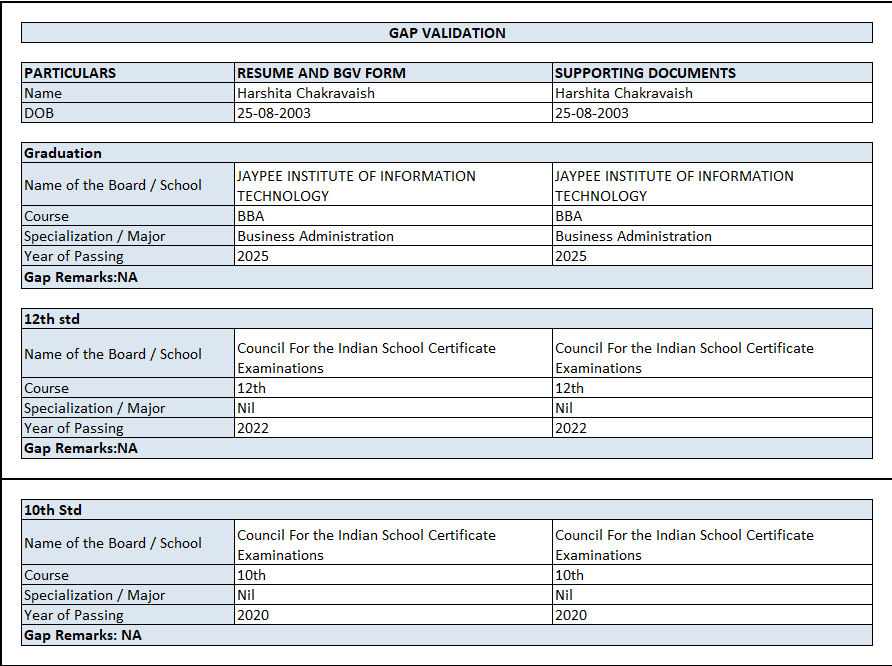 GAP VALIDATION

| PARTICULARS | RESUME AND BGV FORM | SUPPORTING DOCUMENTS |
|---|---|---|
| Name | Harshita Chakravaish | Harshita Chakravaish |
| DOB | 25-08-2003 | 25-08-2003 |

| Graduation | | |
|---|---|---|
| Name of the Board / School | JAYPEE INSTITUTE OF INFORMATION TECHNOLOGY | JAYPEE INSTITUTE OF INFORMATION TECHNOLOGY |
| Course | BBA | BBA |
| Specialization / Major | Business Administration | Business Administration |
| Year of Passing | 2025 | 2025 |
| Gap Remarks:NA | | |

| 12th std | | |
|---|---|---|
| Name of the Board / School | Council For the Indian School Certificate Examinations | Council For the Indian School Certificate Examinations |
| Course | 12th | 12th |
| Specialization / Major | Nil | Nil |
| Year of Passing | 2022 | 2022 |
| Gap Remarks:NA | | |

| 10th Std | | |
|---|---|---|
| Name of the Board / School | Council For the Indian School Certificate Examinations | Council For the Indian School Certificate Examinations |
| Course | 10th | 10th |
| Specialization / Major | Nil | Nil |
| Year of Passing | 2020 | 2020 |
| Gap Remarks: NA | | |